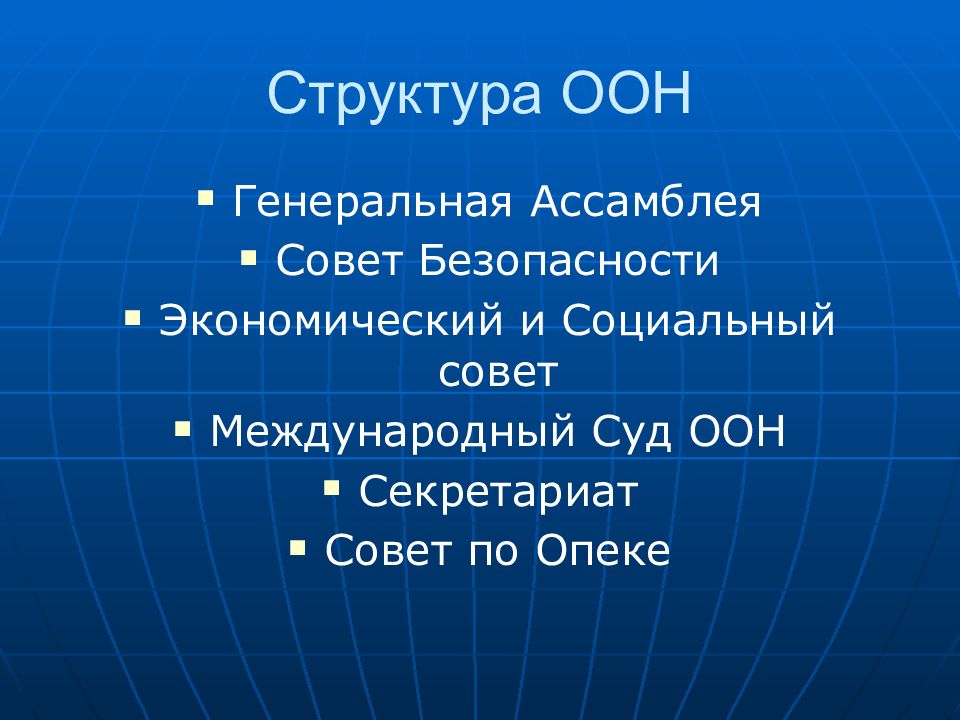 Структура ООН

▪ Генеральная Ассамблея
▪ Совет Безопасности
▪ Экономический и Социальный совет
▪ Международный Суд ООН
▪ Секретариат
▪ Совет по Опеке